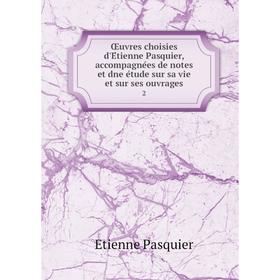 Œuvres choisies d'Etienne Pasquier, accompagnées de notes et dne étude sur sa vie et sur ses ouvrages
2

Etienne Pasquier